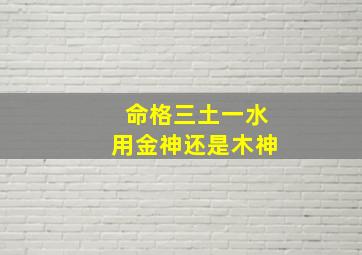 命格三土一水
用金神还是木神